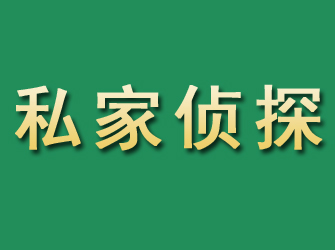 私家侦探